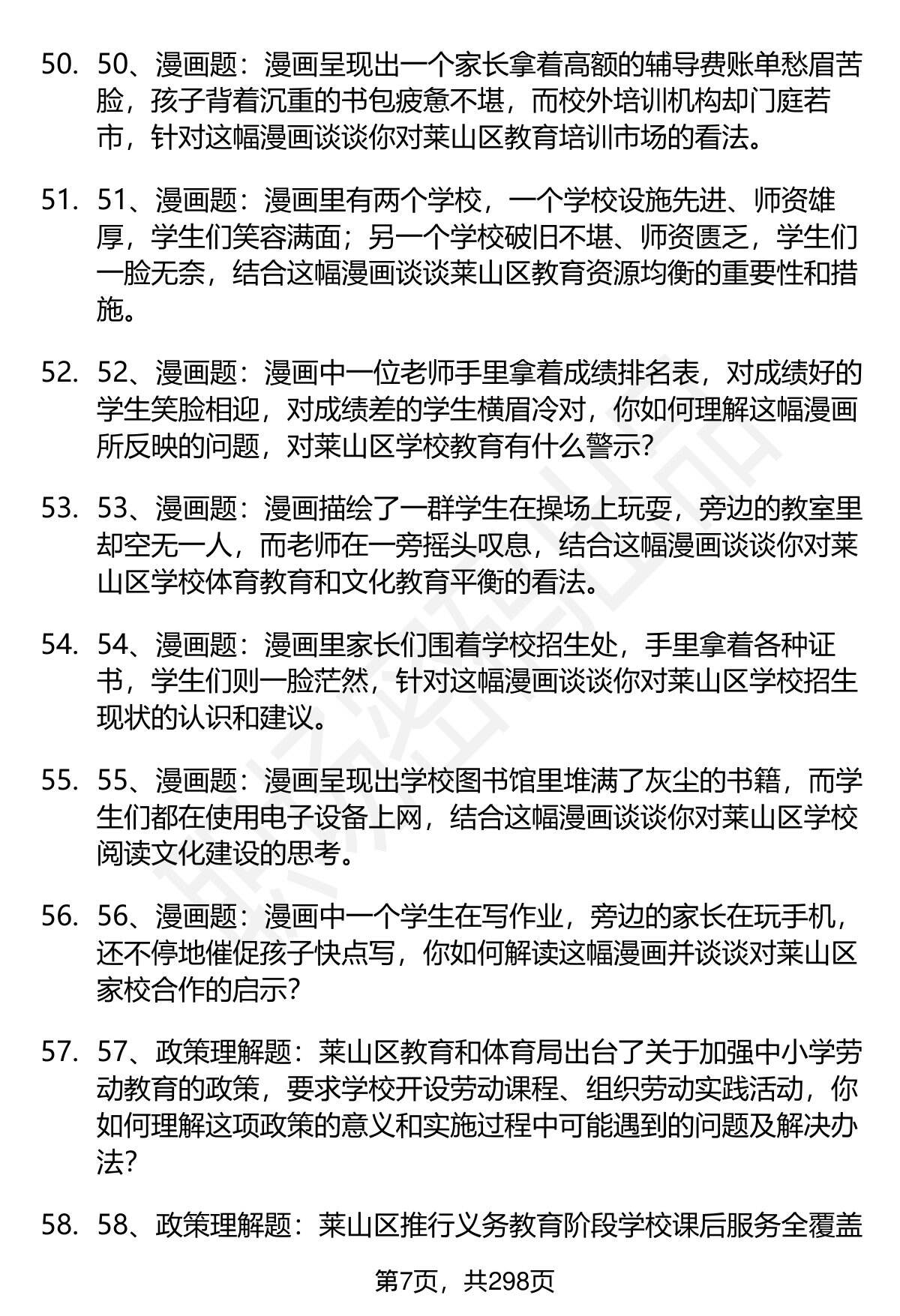 50. 50、漫画题：漫画呈现出一个家长拿着高额的辅导费账单愁眉苦脸，孩子背着沉重的书包疲惫不堪，而校外培训机构却门庭若市，针对这幅漫画谈谈你对莱山区教育培训市场的看法。

51. 51、漫画题：漫画里有两个学校，一个学校设施先进、师资雄厚，学生们笑容满面；另一个学校破旧不堪、师资匮乏，学生们一脸无奈，结合这幅漫画谈谈莱山区教育资源均衡的重要性和措施。

52. 52、漫画题：漫画中一位老师手里拿着成绩排名表，对成绩好的学生笑脸相迎，对成绩差的学生横眉冷对，你如何理解这幅漫画所反映的问题，对莱山区学校教育有什么警示？

53. 53、漫画题：漫画描绘了一群学生在操场上玩耍，旁边的教室里却空无一人，而老师在一旁摇头叹息，结合这幅漫画谈谈你对莱山区学校体育教育和文化教育平衡的看法。

54. 54、漫画题：漫画里家长们围着学校招生处，手里拿着各种证书，学生们则一脸茫然，针对这幅漫画谈谈你对莱山区学校招生现状的认识和建议。

55. 55、漫画题：漫画呈现出学校图书馆里堆满了灰尘的书籍，而学生们都在使用电子设备上网，结合这幅漫画谈谈你对莱山区学校阅读文化建设的思考。

56. 56、漫画题：漫画中一个学生在写作业，旁边的家长在玩手机，还不停地催促孩子快点写，你如何解读这幅漫画并谈谈对莱山区家校合作的启示？

57. 57、政策理解题：莱山区教育和体育局出台了关于加强中小学劳动教育的政策，要求学校开设劳动课程、组织劳动实践活动，你如何理解这项政策的意义和实施过程中可能遇到的问题及解决办法？

58. 58、政策理解题：莱山区推行义务教育阶段学校课后服务全覆盖

第7页，共298页